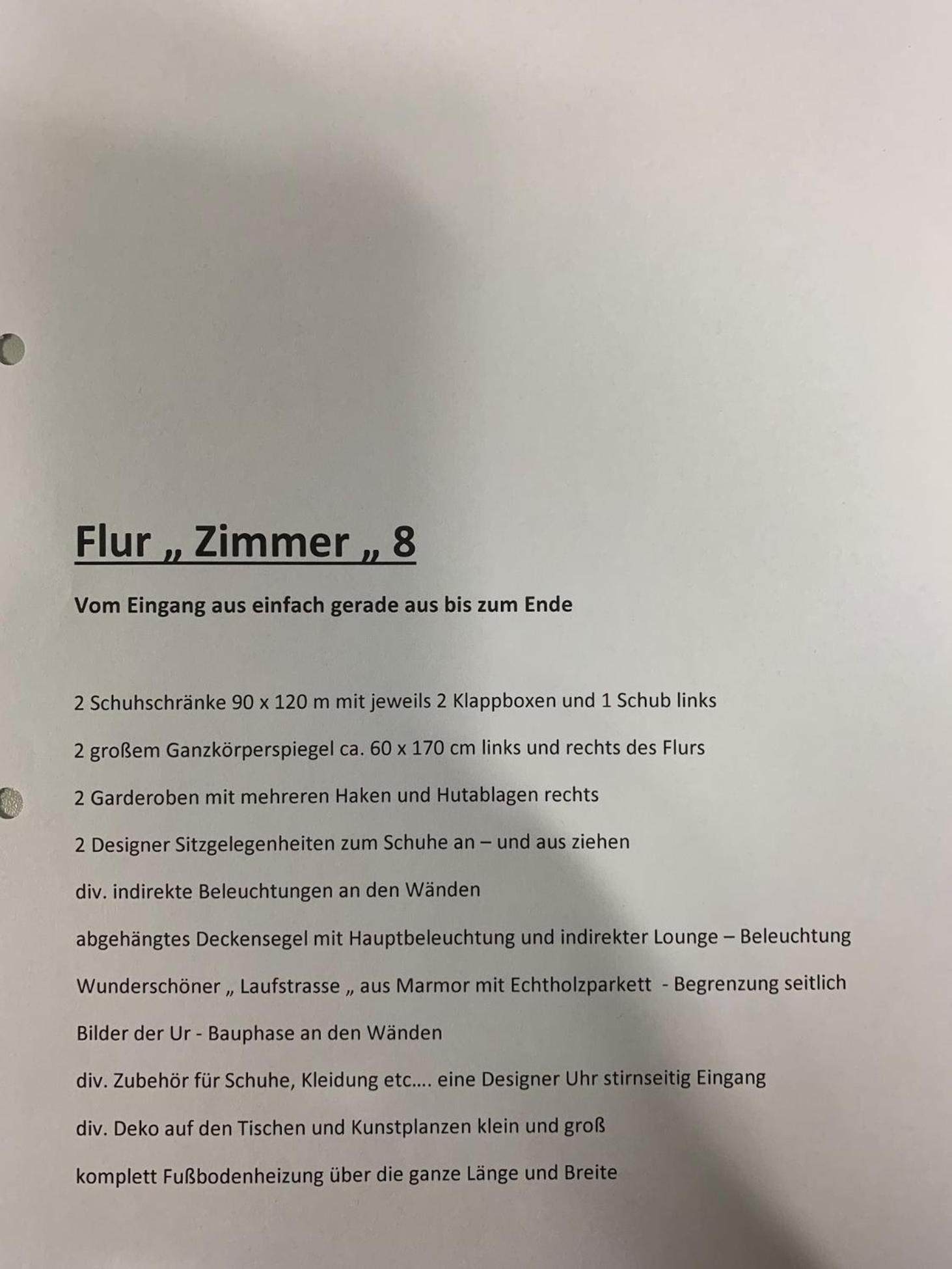 Flur „ Zimmer „ 8

Vom Eingang aus einfach gerade aus bis zum Ende

2 Schuhschränke 90 x 120 m mit jeweils 2 Klappboxen und 1 Schub links

2 großem Ganzkörperspiegel ca. 60 x 170 cm links und rechts des Flurs

2 Garderoben mit mehreren Haken und Hutablagen rechts

2 Designer Sitzgelegenheiten zum Schuhe an – und aus ziehen

div. indirekte Beleuchtungen an den Wänden

abgehängtes Deckensegel mit Hauptbeleuchtung und indirekter Lounge – Beleuchtung

Wunderschöner „ Laufstrasse „ aus Marmor mit Echtholzparkett - Begrenzung seitlich

Bilder der Ur - Bauphase an den Wänden

div. Zubehör für Schuhe, Kleidung etc…. eine Designer Uhr stirnseitig Eingang

div. Deko auf den Tischen und Kunstplanzen klein und groß

komplett Fußbodenheizung über die ganze Länge und Breite